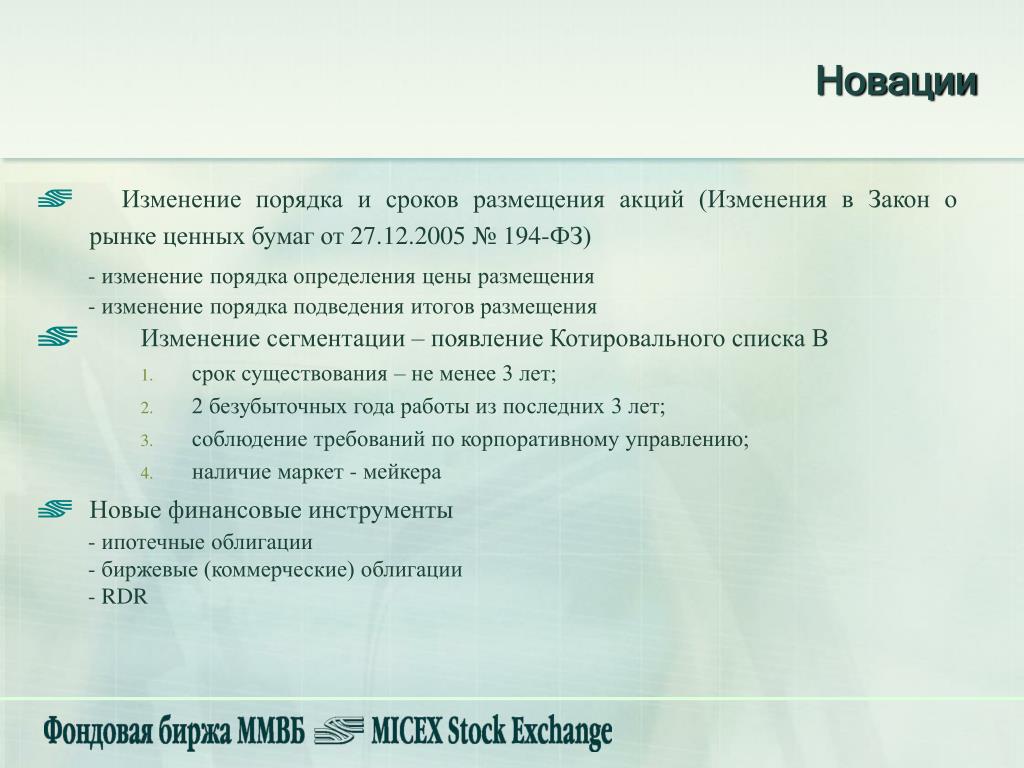 Новации

Изменение порядка и сроков размещения акций (Изменения в Закон о рынке ценных бумаг от 27.12.2005 № 194-ФЗ)

- изменение порядка определения цены размещения
- изменение порядка подведения итогов размещения

Изменение сегментации – появление Котировального списка В

1. срок существования – не менее 3 лет;
2. 2 безубыточных года работы из последних 3 лет;
3. соблюдение требований по корпоративному управлению;
4. наличие маркет - мейкера

Новые финансовые инструменты

- ипотечные облигации
- биржевые (коммерческие) облигации
- RDR

Фондовая биржа ММВБ MICEX Stock Exchange